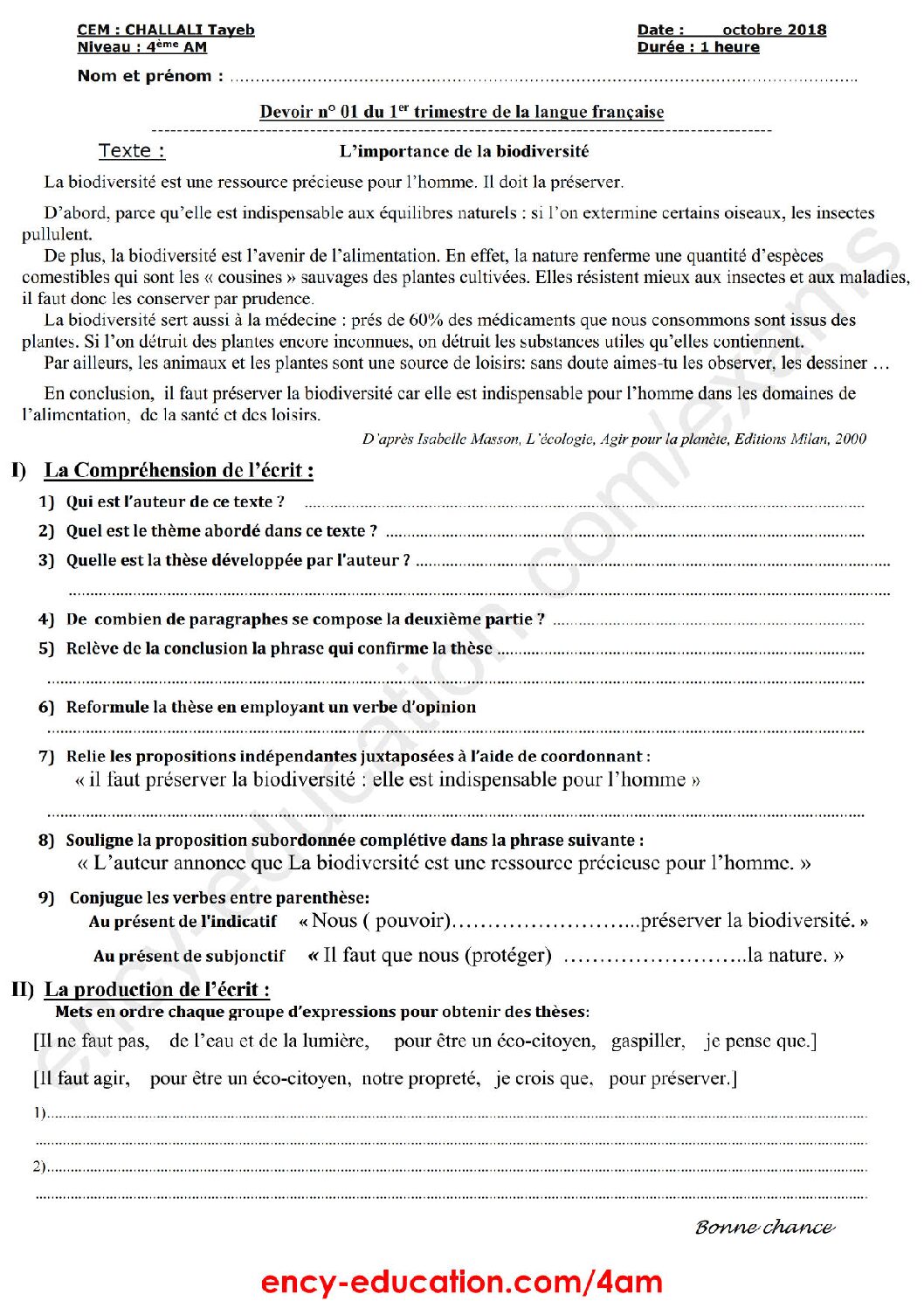 CEM : CHALLALI Tayeb
Niveau : 4ème AM

Date : octobre 2018
Durée : 1 heure

Nom et prénom : ____

Devoir n° 01 du 1er trimestre de la langue française

Texte :

L'importance de la biodiversité

La biodiversité est une ressource précieuse pour l'homme. Il doit la préserver.

D'abord, parce qu'elle est indispensable aux équilibres naturels : si l'on extermine certains oiseaux, les insectes pullulent.

De plus, la biodiversité est l'avenir de l'alimentation. En effet, la nature renferme une quantité d'espèces comestibles qui sont les « cousines » sauvages des plantes cultivées. Elles résistent mieux aux insectes et aux maladies, il faut donc les conserver par prudence.

La biodiversité sert aussi à la médecine : prés de 60% des médicaments que nous consommons sont issus des plantes. Si l'on détruit des plantes encore inconnues, on détruit les substances utiles qu'elles contiennent.

Par ailleurs, les animaux et les plantes sont une source de loisirs: sans doute aimes-tu les observer, les dessiner …

En conclusion, il faut préserver la biodiversité car elle est indispensable pour l'homme dans les domaines de l'alimentation, de la santé et des loisirs.

D'après Isabelle Masson, L'écologie, Agir pour la planète, Editions Milan, 2000

I) La Compréhension de l'écrit :

1) Qui est l'auteur de ce texte ? ____

2) Quel est le thème abordé dans ce texte ? ____

3) Quelle est la thèse développée par l'auteur ? ____

____

4) De combien de paragraphes se compose la deuxième partie ? ____

5) Relève de la conclusion la phrase qui confirme la thèse ____

____

6) Reformule la thèse en employant un verbe d'opinion

____

7) Relie les propositions indépendantes juxtaposées à l'aide de coordonnant :
« il faut préserver la biodiversité : elle est indispensable pour l'homme »

____

8) Souligne la proposition subordonnée complétive dans la phrase suivante :
« L'auteur annonce que La biodiversité est une ressource précieuse pour l'homme. »

9) Conjugue les verbes entre parenthèse:
Au présent de l'indicatif « Nous ( pouvoir)____préserver la biodiversité. »
Au présent de subjonctif « Il faut que nous (protéger) ____la nature. »

II) La production de l'écrit :

Mets en ordre chaque groupe d'expressions pour obtenir des thèses:

[Il ne faut pas, de l'eau et de la lumière, pour être un éco-citoyen, gaspiller, je pense que.]

[Il faut agir, pour être un éco-citoyen, notre propreté, je crois que, pour préserver.]

1)____

____

2)____

____

Bonne chance

ency-education.com/4am

ency-education.com/exams